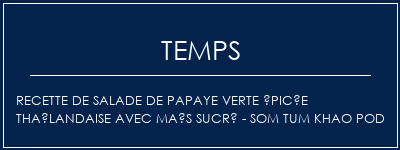 TEMPS

RECETTE DE SALADE DE PAPAYE VERTE ?PIC?E THA?LANDAISE AVEC MA?S SUCR? - SOM TUM KHAO POD